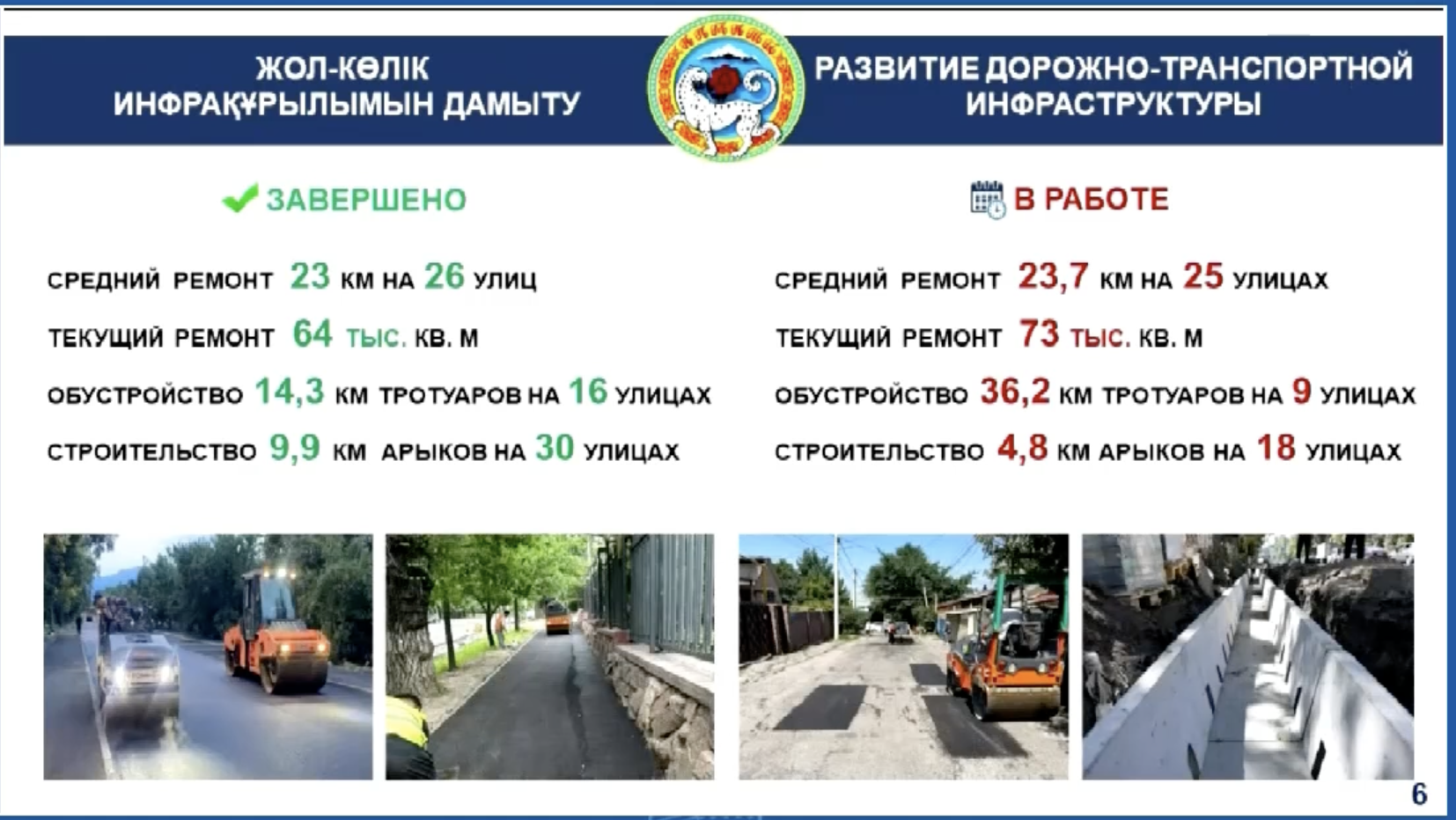 ЖОЛ-КӨЛІК ИНФРАҚҰРЫЛЫМЫН ДАМЫТУ

РАЗВИТИЕ ДОРОЖНО-ТРАНСПОРТНОЙ ИНФРАСТРУКТУРЫ

ЗАВЕРШЕНО

СРЕДНИЙ РЕМОНТ 23 КМ НА 26 УЛИЦ

ТЕКУЩИЙ РЕМОНТ 64 ТЫС. КВ. М

ОБУСТРОЙСТВО 14,3 КМ ТРОТУАРОВ НА 16 УЛИЦАХ

СТРОИТЕЛЬСТВО 9,9 КМ АРЫКОВ НА 30 УЛИЦАХ

В РАБОТЕ

СРЕДНИЙ РЕМОНТ 23,7 КМ НА 25 УЛИЦАХ

ТЕКУЩИЙ РЕМОНТ 73 ТЫС. КВ. М

ОБУСТРОЙСТВО 36,2 КМ ТРОТУАРОВ НА 9 УЛИЦАХ

СТРОИТЕЛЬСТВО 4,8 КМ АРЫКОВ НА 18 УЛИЦАХ

6